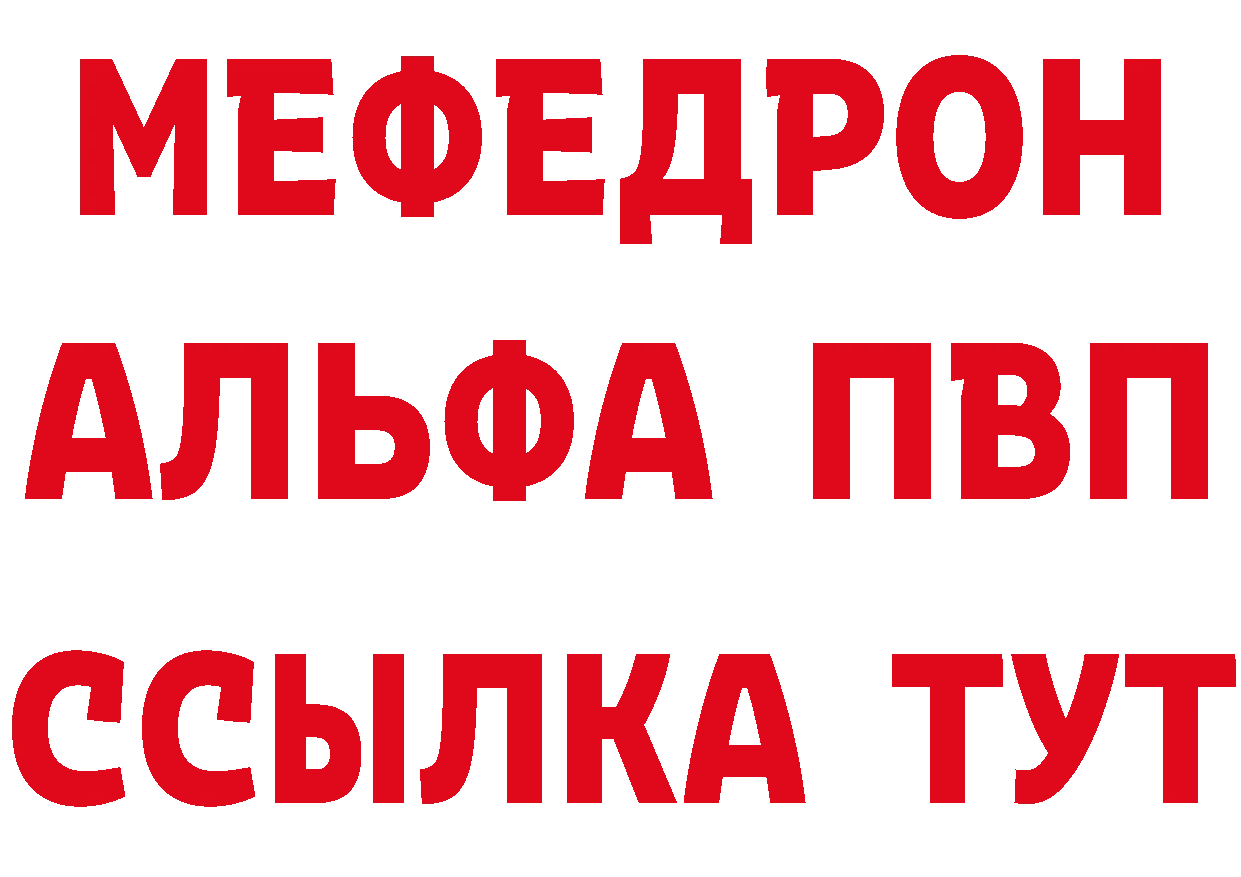 МЕФЕДРОН
АЛЬФА ПВП
ССЫЛКА ТУТ